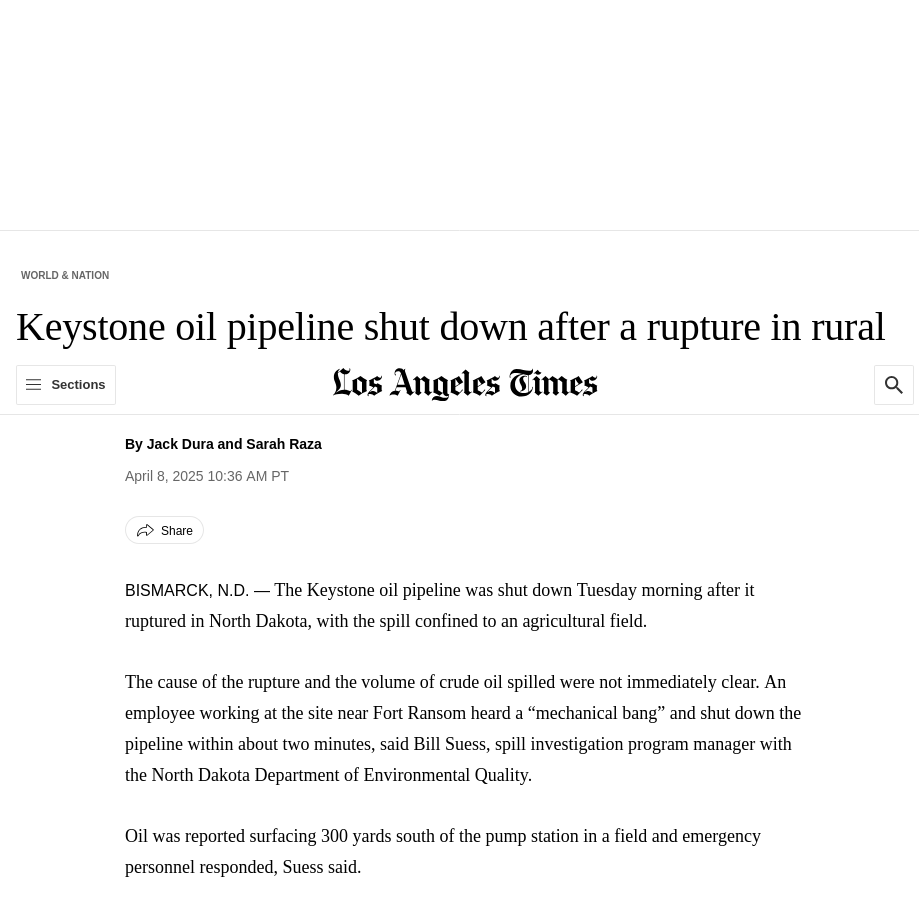 WORLD & NATION

Keystone oil pipeline shut down after a rupture in rural

Sections

Los Angeles Times

By Jack Dura and Sarah Raza

April 8, 2025 10:36 AM PT

Share

BISMARCK, N.D. — The Keystone oil pipeline was shut down Tuesday morning after it ruptured in North Dakota, with the spill confined to an agricultural field.

The cause of the rupture and the volume of crude oil spilled were not immediately clear. An employee working at the site near Fort Ransom heard a “mechanical bang” and shut down the pipeline within about two minutes, said Bill Suess, spill investigation program manager with the North Dakota Department of Environmental Quality.

Oil was reported surfacing 300 yards south of the pump station in a field and emergency personnel responded, Suess said.